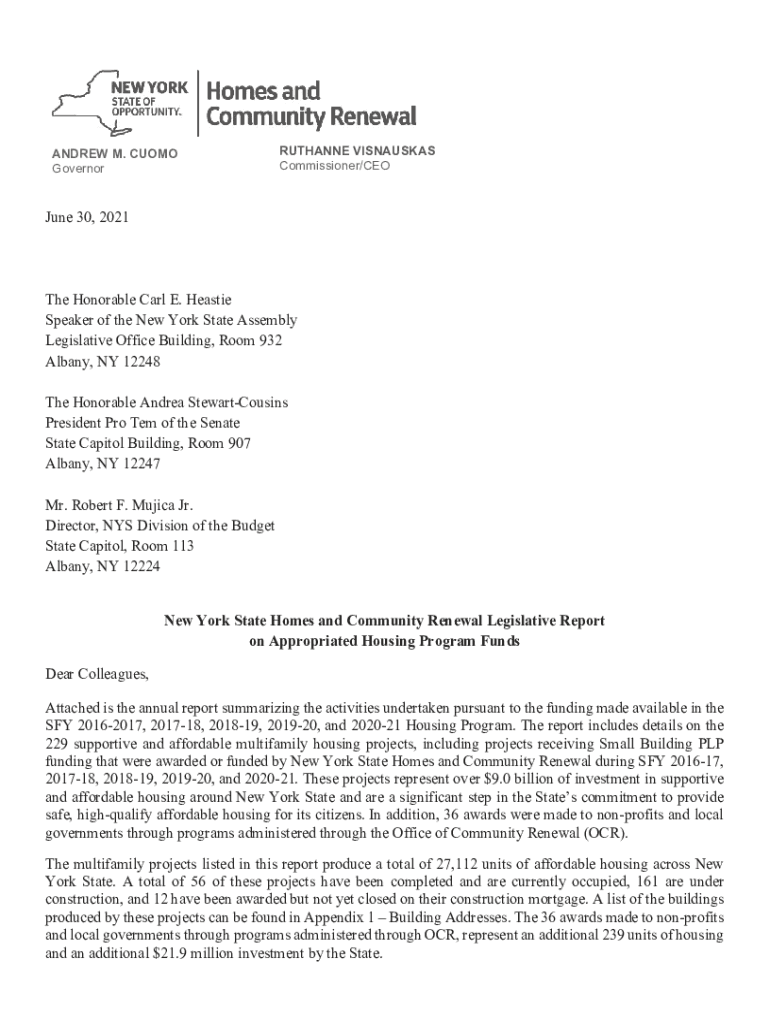 NEW YORK
STATE OF
OPPORTUNITY.

Homes and
Community Renewal

ANDREW M. CUOMO
Governor

RUTHANNE VISNAUSKAS
Commissioner/CEO

June 30, 2021

The Honorable Carl E. Heastie
Speaker of the New York State Assembly
Legislative Office Building, Room 932
Albany, NY 12248

The Honorable Andrea Stewart-Cousins
President Pro Tem of the Senate
State Capitol Building, Room 907
Albany, NY 12247

Mr. Robert F. Mujica Jr.
Director, NYS Division of the Budget
State Capitol, Room 113
Albany, NY 12224

New York State Homes and Community Renewal Legislative Report
on Appropriated Housing Program Funds

Dear Colleagues,

Attached is the annual report summarizing the activities undertaken pursuant to the funding made available in the SFY 2016-2017, 2017-18, 2018-19, 2019-20, and 2020-21 Housing Program. The report includes details on the 229 supportive and affordable multifamily housing projects, including projects receiving Small Building PLP funding that were awarded or funded by New York State Homes and Community Renewal during SFY 2016-17, 2017-18, 2018-19, 2019-20, and 2020-21. These projects represent over $9.0 billion of investment in supportive and affordable housing around New York State and are a significant step in the State's commitment to provide safe, high-qualify affordable housing for its citizens. In addition, 36 awards were made to non-profits and local governments through programs administered through the Office of Community Renewal (OCR).

The multifamily projects listed in this report produce a total of 27,112 units of affordable housing across New York State. A total of 56 of these projects have been completed and are currently occupied, 161 are under construction, and 12 have been awarded but not yet closed on their construction mortgage. A list of the buildings produced by these projects can be found in Appendix 1 – Building Addresses. The 36 awards made to non-profits and local governments through programs administered through OCR, represent an additional 239 units of housing and an additional $21.9 million investment by the State.